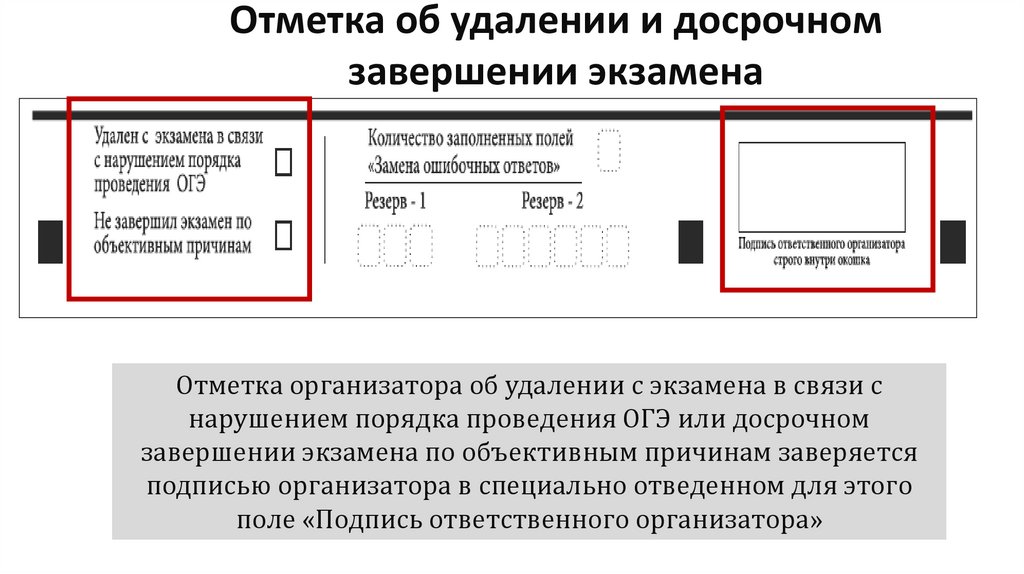 Отметка об удалении и досрочном завершении экзамена

Удален с экзамена в связи с нарушением порядка проведения ОГЭ

Не завершил экзамен по объективным причинам

Количество заполненных полей «Замена ошибочных ответов»

Резерв - 1

Резерв - 2

Подпись ответственного организатора строго внутри окошка

Отметка организатора об удалении с экзамена в связи с нарушением порядка проведения ОГЭ или досрочном завершении экзамена по объективным причинам заверяется подписью организатора в специально отведенном для этого поле «Подпись ответственного организатора»